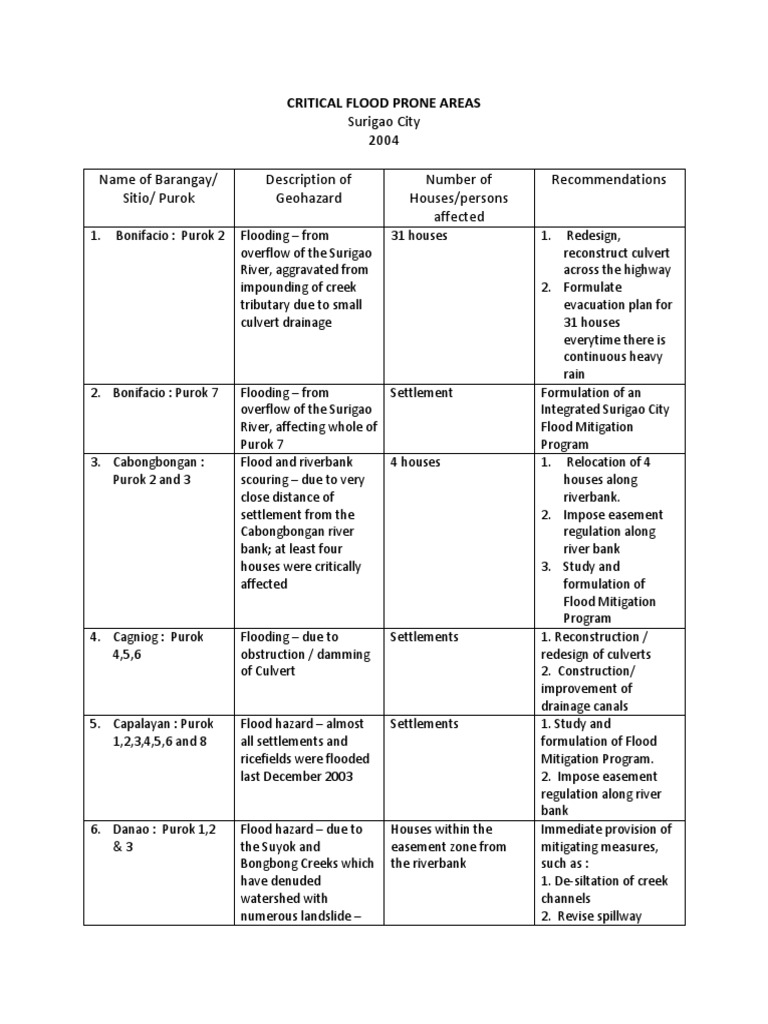 CRITICAL FLOOD PRONE AREAS
Surigao City
2004

| Name of Barangay/ Sitio/ Purok | Description of Geohazard | Number of Houses/persons affected | Recommendations |
|---|---|---|---|
| 1. Bonifacio : Purok 2 | Flooding – from overflow of the Surigao River, aggravated from impounding of creek tributary due to small culvert drainage | 31 houses | 1. Redesign, reconstruct culvert across the highway 2. Formulate evacuation plan for 31 houses everytime there is continuous heavy rain |
| 2. Bonifacio : Purok 7 | Flooding – from overflow of the Surigao River, affecting whole of Purok 7 | Settlement | Formulation of an Integrated Surigao City Flood Mitigation Program |
| 3. Cabongbongan : Purok 2 and 3 | Flood and riverbank scouring – due to very close distance of settlement from the Cabongbongan river bank; at least four houses were critically affected | 4 houses | 1. Relocation of 4 houses along riverbank. 2. Impose easement regulation along river bank 3. Study and formulation of Flood Mitigation Program |
| 4. Cagniog : Purok 4,5,6 | Flooding – due to obstruction / damming of Culvert | Settlements | 1. Reconstruction / redesign of culverts 2. Construction/ improvement of drainage canals |
| 5. Capalayan : Purok 1,2,3,4,5,6 and 8 | Flood hazard – almost all settlements and ricefields were flooded last December 2003 | Settlements | 1. Study and formulation of Flood Mitigation Program. 2. Impose easement regulation along river bank |
| 6. Danao : Purok 1,2 & 3 | Flood hazard – due to the Suyok and Bongbong Creeks which have denuded watershed with numerous landslide – | Houses within the easement zone from the riverbank | Immediate provision of mitigating measures, such as : 1. De-siltation of creek channels 2. Revise spillway |